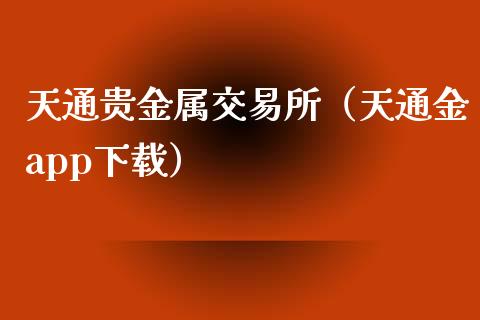 天通贵金属交易所（天通金app下载）